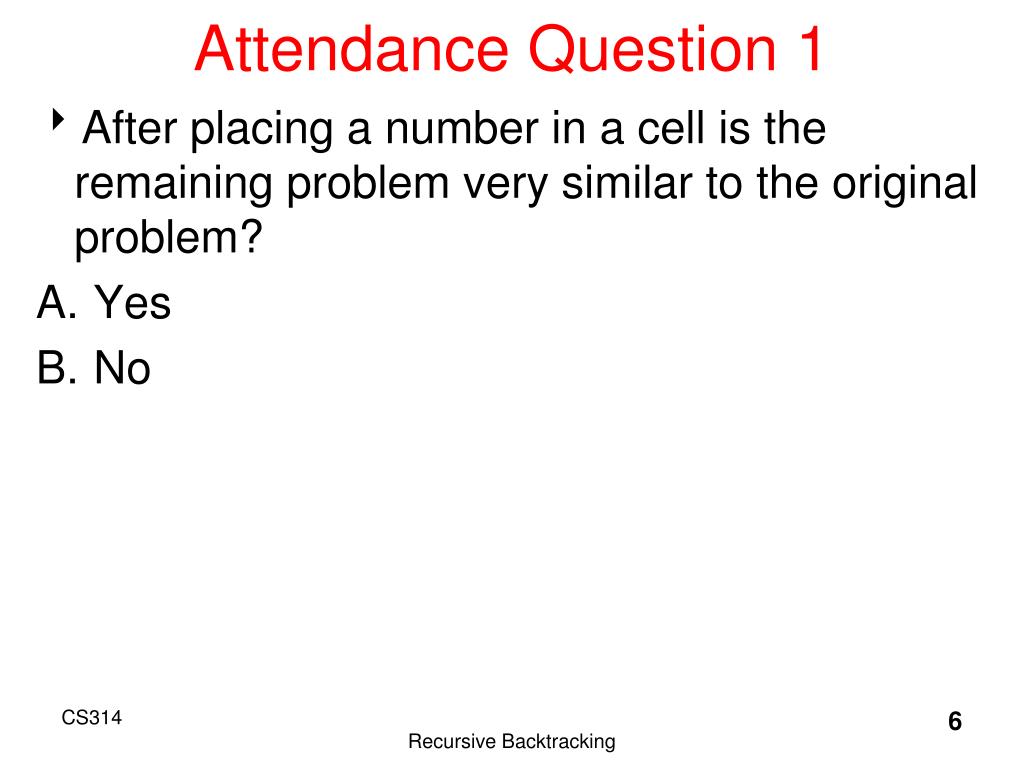 Attendance Question 1

After placing a number in a cell is the remaining problem very similar to the original problem?

A. Yes

B. No

CS314

Recursive Backtracking

6